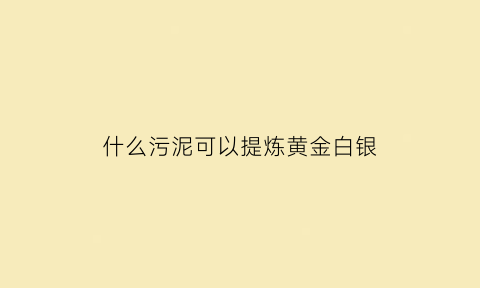 什么污泥可以提炼黄金白银